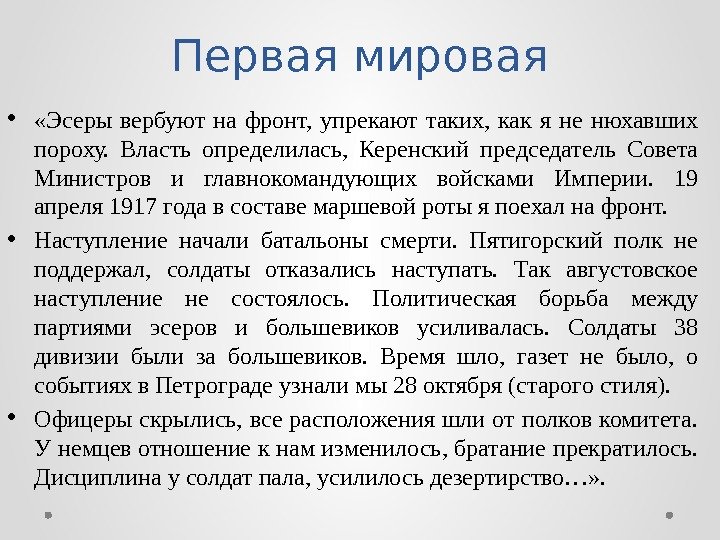 Первая мировая

• «Эсеры вербуют на фронт, упрекают таких, как я не нюхавших пороху. Власть определилась, Керенский председатель Совета Министров и главнокомандующих войсками Империи. 19 апреля 1917 года в составе маршевой роты я поехал на фронт.

• Наступление начали батальоны смерти. Пятигорский полк не поддержал, солдаты отказались наступать. Так августовское наступление не состоялось. Политическая борьба между партиями эсеров и большевиков усиливалась. Солдаты 38 дивизии были за большевиков. Время шло, газет не было, о событиях в Петрограде узнали мы 28 октября (старого стиля).

• Офицеры скрылись, все расположения шли от полков комитета. У немцев отношение к нам изменилось, братание прекратилось. Дисциплина у солдат пала, усилилось дезертирство…».